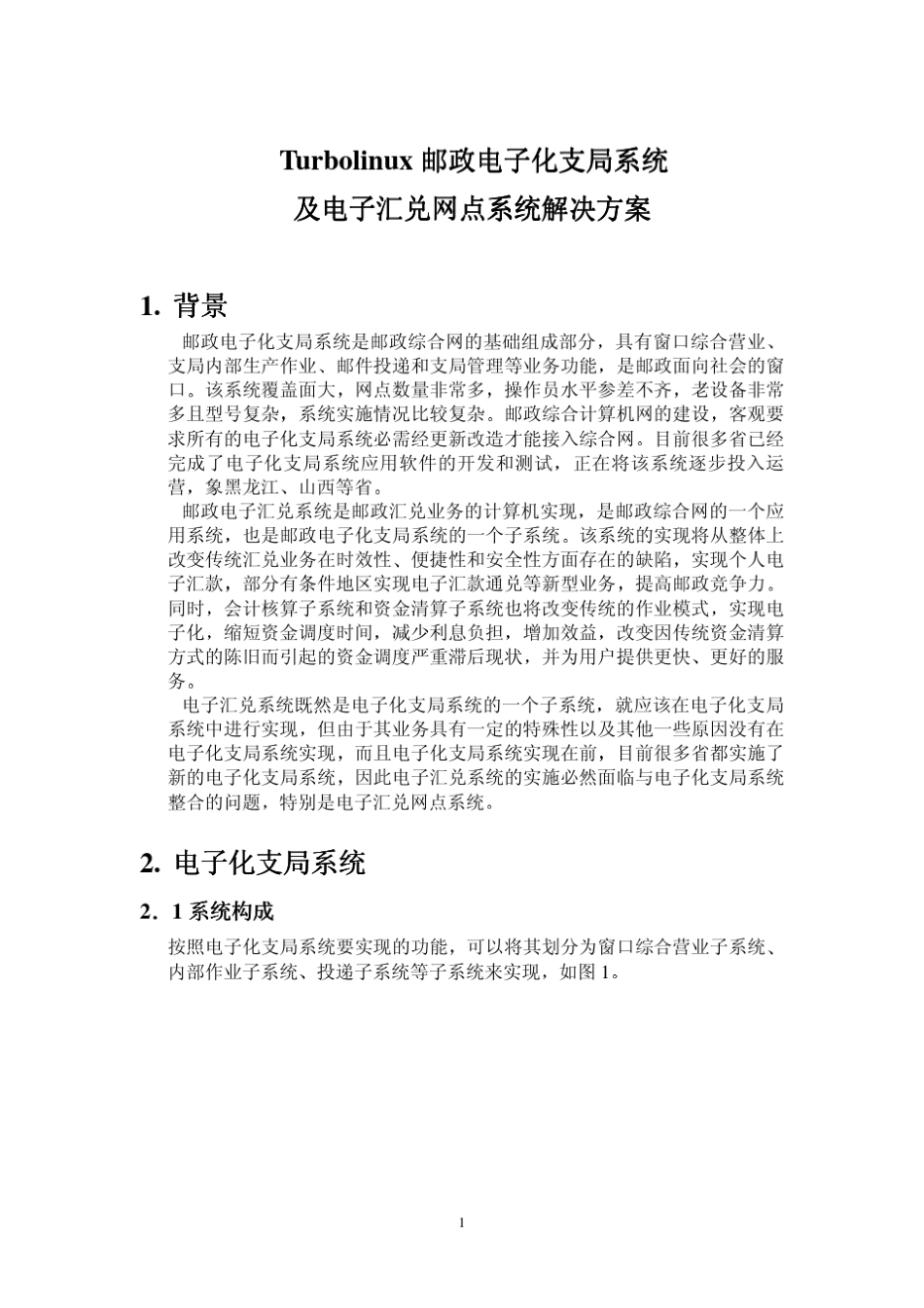 Turbolinux 邮政电子化支局系统

及电子汇兑网点系统解决方案

1. 背景

邮政电子化支局系统是邮政综合网的基础组成部分，具有窗口综合营业、支局内部生产作业、邮件投递和支局管理等业务功能，是邮政面向社会的窗口。该系统覆盖面大，网点数量非常多，操作员水平参差不齐，老设备非常多且型号复杂，系统实施情况比较复杂。邮政综合计算机网的建设，客观要求所有的电子化支局系统必需经更新改造才能接入综合网。目前很多省已经完成了电子化支局系统应用软件的开发和测试，正在将该系统逐步投入运营，象黑龙江、山西等省。

邮政电子汇兑系统是邮政汇兑业务的计算机实现，是邮政综合网的一个应用系统，也是邮政电子化支局系统的一个子系统。该系统的实现将从整体上改变传统汇兑业务在时效性、便捷性和安全性方面存在的缺陷，实现个人电子汇款，部分有条件地区实现电子汇款通兑等新型业务，提高邮政竞争力。同时，会计核算子系统和资金清算子系统也将改变传统的作业模式，实现电子化，缩短资金调度时间，减少利息负担，增加效益，改变因传统资金清算方式的陈旧而引起的资金调度严重滞后现状，并为用户提供更快、更好的服务。

电子汇兑系统既然是电子化支局系统的一个子系统，就应该在电子化支局系统中进行实现，但由于其业务具有一定的特殊性以及其他一些原因没有在电子化支局系统实现，而且电子化支局系统实现在前，目前很多省都实施了新的电子化支局系统，因此电子汇兑系统的实施必然面临与电子化支局系统整合的问题，特别是电子汇兑网点系统。

2. 电子化支局系统

2．1 系统构成

按照电子化支局系统要实现的功能，可以将其划分为窗口综合营业子系统、内部作业子系统、投递子系统等子系统来实现，如图 1。

1